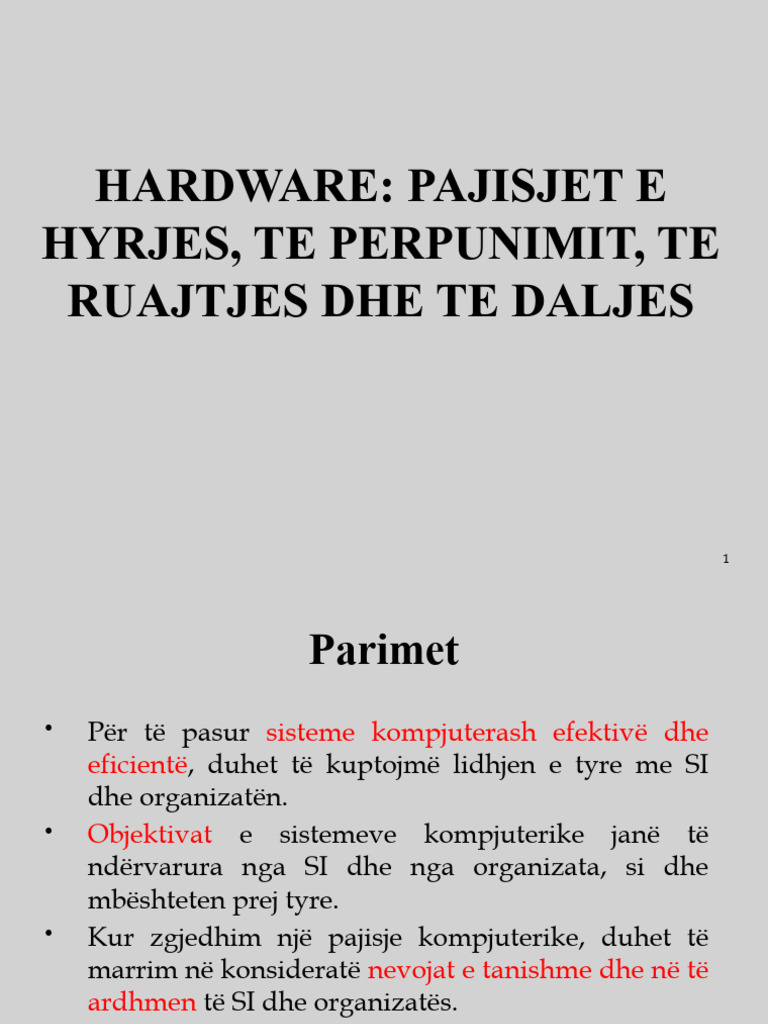 HARDWARE: PAJISJET E HYRJES, TE PERPUNIMIT, TE RUAJTJES DHE TE DALJES

1

Parimet

• Për të pasur sisteme kompjuterash efektivë dhe eficientë, duhet të kuptojmë lidhjen e tyre me SI dhe organizatën.
• Objektivat e sistemeve kompjuterike janë të ndërvarura nga SI dhe nga organizata, si dhe mbështeten prej tyre.
• Kur zgjedhim një pajisje kompjuterike, duhet të marrim në konsideratë nevojat e tanishme dhe në të ardhmen të SI dhe organizatës.